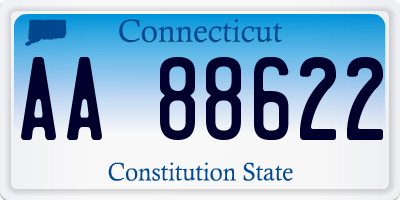 Connecticut

AA 88622

Constitution State